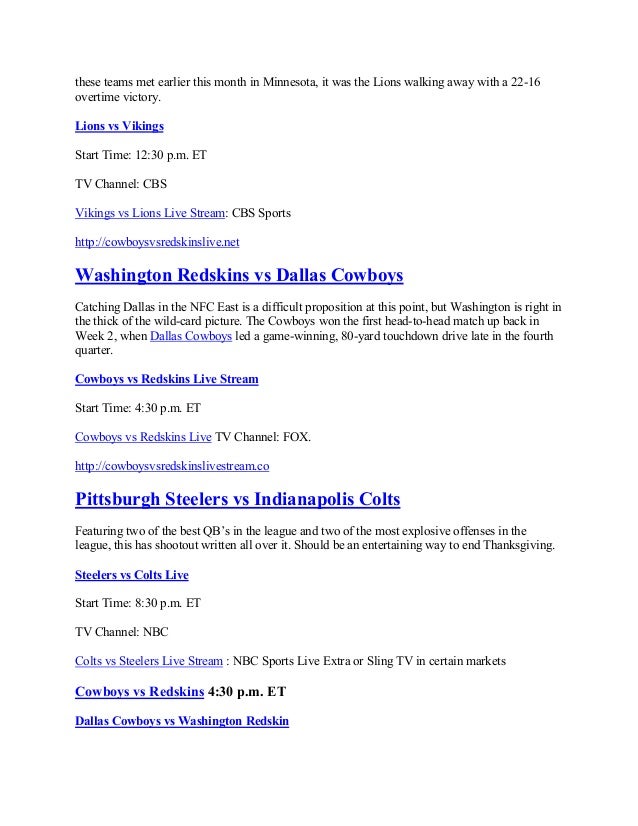 these teams met earlier this month in Minnesota, it was the Lions walking away with a 22-16 overtime victory.

Lions vs Vikings

Start Time: 12:30 p.m. ET

TV Channel: CBS

Vikings vs Lions Live Stream: CBS Sports

http://cowboysvsredskinslive.net

Washington Redskins vs Dallas Cowboys

Catching Dallas in the NFC East is a difficult proposition at this point, but Washington is right in the thick of the wild-card picture. The Cowboys won the first head-to-head match up back in Week 2, when Dallas Cowboys led a game-winning, 80-yard touchdown drive late in the fourth quarter.

Cowboys vs Redskins Live Stream

Start Time: 4:30 p.m. ET

Cowboys vs Redskins Live TV Channel: FOX.

http://cowboysvsredskinslivestream.co

Pittsburgh Steelers vs Indianapolis Colts

Featuring two of the best QB's in the league and two of the most explosive offenses in the league, this has shootout written all over it. Should be an entertaining way to end Thanksgiving.

Steelers vs Colts Live

Start Time: 8:30 p.m. ET

TV Channel: NBC

Colts vs Steelers Live Stream : NBC Sports Live Extra or Sling TV in certain markets

Cowboys vs Redskins 4:30 p.m. ET

Dallas Cowboys vs Washington Redskin